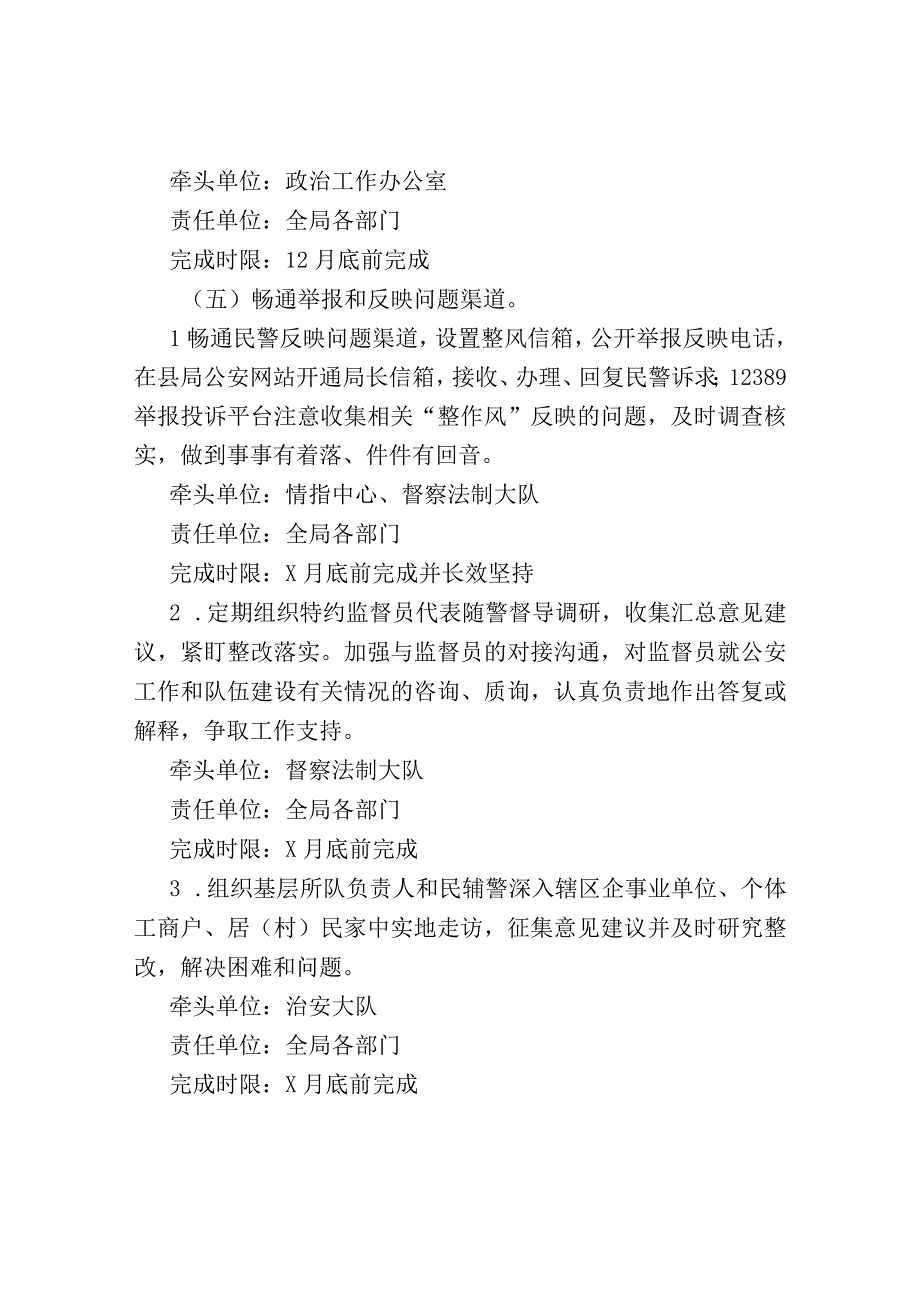 牵头单位：政治工作办公室

责任单位：全局各部门

完成时限：12月底前完成

（五）畅通举报和反映问题渠道。

1畅通民警反映问题渠道，设置整风信箱，公开举报反映电话，在县局公安网站开通局长信箱，接收、办理、回复民警诉求；12389举报投诉平台注意收集相关“整作风”反映的问题，及时调查核实，做到事事有着落、件件有回音。

牵头单位：情指中心、督察法制大队

责任单位：全局各部门

完成时限：X月底前完成并长效坚持

2．定期组织特约监督员代表随警督导调研，收集汇总意见建议，紧盯整改落实。加强与监督员的对接沟通，对监督员就公安工作和队伍建设有关情况的咨询、质询，认真负责地作出答复或解释，争取工作支持。

牵头单位：督察法制大队

责任单位：全局各部门

完成时限：X月底前完成

3．组织基层所队负责人和民辅警深入辖区企事业单位、个体工商户、居（村）民家中实地走访，征集意见建议并及时研究整改，解决困难和问题。

牵头单位：治安大队

责任单位：全局各部门

完成时限：X月底前完成